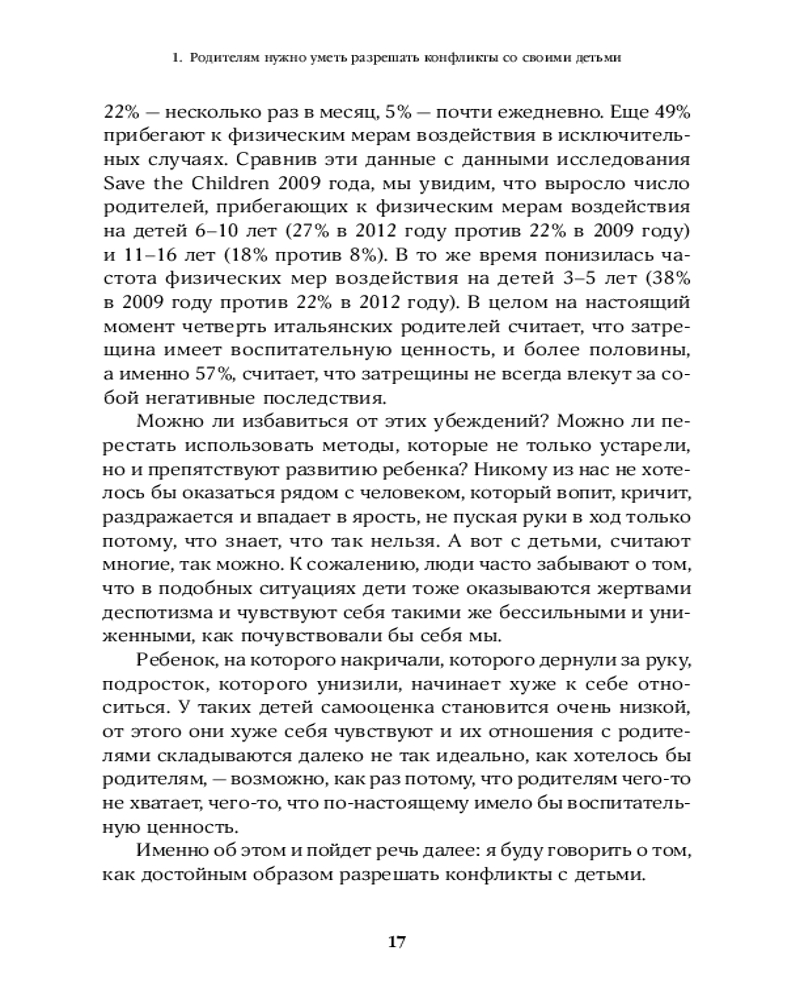 1. Родителям нужно уметь разрешать конфликты со своими детьми

22% — несколько раз в месяц, 5% — почти ежедневно. Еще 49% прибегают к физическим мерам воздействия в исключительных случаях. Сравнив эти данные с данными исследования Save the Children 2009 года, мы увидим, что выросло число родителей, прибегающих к физическим мерам воздействия на детей 6–10 лет (27% в 2012 году против 22% в 2009 году) и 11–16 лет (18% против 8%). В то же время понизилась частота физических мер воздействия на детей 3–5 лет (38% в 2009 году против 22% в 2012 году). В целом на настоящий момент четверть итальянских родителей считает, что затрещина имеет воспитательную ценность, и более половины, а именно 57%, считает, что затрещины не всегда влекут за собой негативные последствия.

Можно ли избавиться от этих убеждений? Можно ли перестать использовать методы, которые не только устарели, но и препятствуют развитию ребенка? Никому из нас не хотелось бы оказаться рядом с человеком, который вопит, кричит, раздражается и впадает в ярость, не пуская руки в ход только потому, что знает, что так нельзя. А вот с детьми, считают многие, так можно. К сожалению, люди часто забывают о том, что в подобных ситуациях дети тоже оказываются жертвами деспотизма и чувствуют себя такими же бессильными и униженными, как почувствовали бы себя мы.

Ребенок, на которого накричали, которого дернули за руку, подросток, которого унизили, начинает хуже к себе относиться. У таких детей самооценка становится очень низкой, от этого они хуже себя чувствуют и их отношения с родителями складываются далеко не так идеально, как хотелось бы родителям, — возможно, как раз потому, что родителям чего-то не хватает, чего-то, что по-настоящему имело бы воспитательную ценность.

Именно об этом и пойдет речь далее: я буду говорить о том, как достойным образом разрешать конфликты с детьми.

17